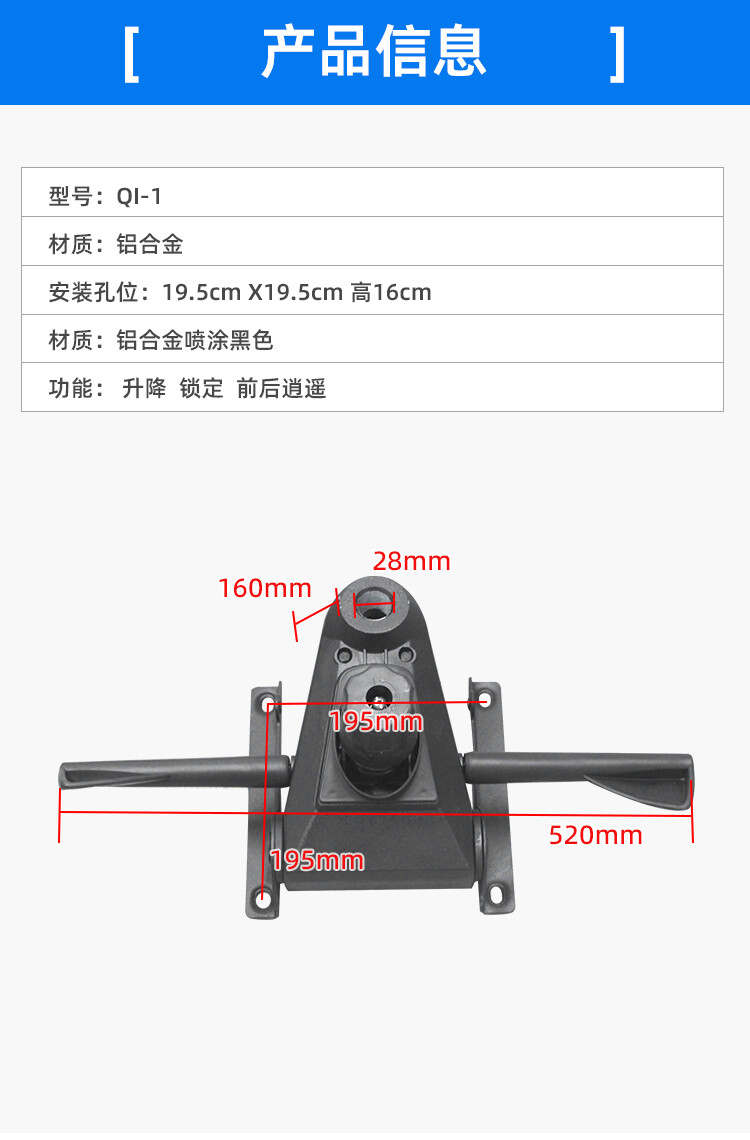 [ 产品信息 ]

型号：QI-1

材质：铝合金

安装孔位：19.5cm X19.5cm 高16cm

材质：铝合金喷涂黑色

功能： 升降 锁定 前后逍遥

28mm

160mm

195mm

520mm

195mm